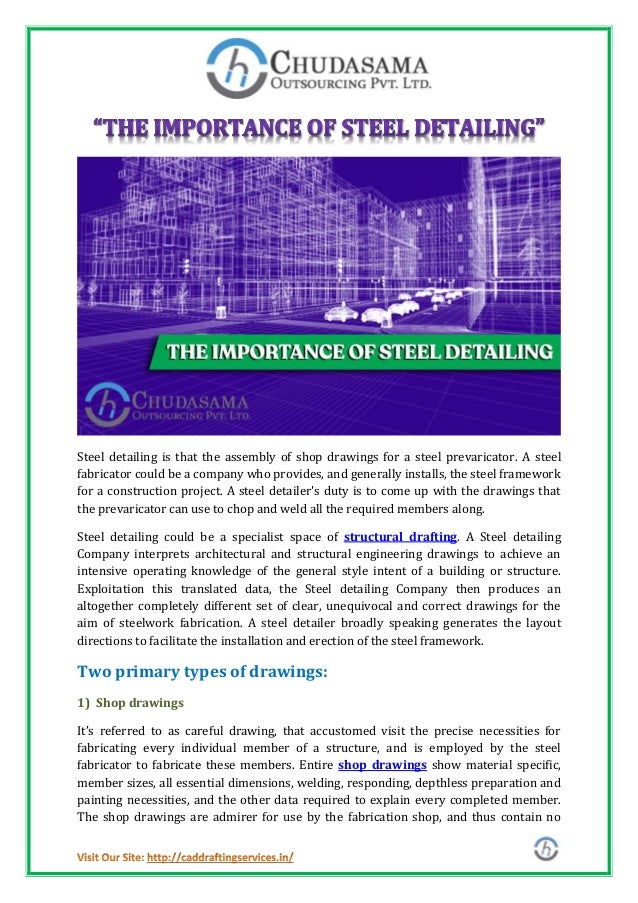 CHUDASAMA
OUTSOURCING PVT. LTD.

"THE IMPORTANCE OF STEEL DETAILING"

THE IMPORTANCE OF STEEL DETAILING

CHUDASAMA
OUTSOURCING PVT. LTD.

Steel detailing is that the assembly of shop drawings for a steel prevaricator. A steel fabricator could be a company who provides, and generally installs, the steel framework for a construction project. A steel detailer's duty is to come up with the drawings that the prevaricator can use to chop and weld all the required members along.

Steel detailing could be a specialist space of structural drafting. A Steel detailing Company interprets architectural and structural engineering drawings to achieve an intensive operating knowledge of the general style intent of a building or structure. Exploitation this translated data, the Steel detailing Company then produces an altogether completely different set of clear, unequivocal and correct drawings for the aim of steelwork fabrication. A steel detailer broadly speaking generates the layout directions to facilitate the installation and erection of the steel framework.

Two primary types of drawings:

1) Shop drawings

It's referred to as careful drawing, that accustomed visit the precise necessities for fabricating every individual member of a structure, and is employed by the steel fabricator to fabricate these members. Entire shop drawings show material specific, member sizes, all essential dimensions, welding, responding, depthless preparation and painting necessities, and the other data required to explain every completed member. The shop drawings are admirer for use by the fabrication shop, and thus contain no

Visit Our Site: http://caddraftingservices.in/